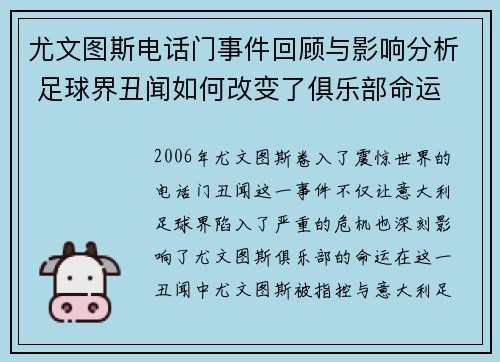 尤文图斯电话门事件回顾与影响分析 足球界丑闻如何改变了俱乐部命运

2006年尤文图斯卷入了震惊世界的电话门丑闻这一事件不仅让意大利足球界陷入了严重的危机也深刻影响了尤文图斯俱乐部的命运在这一丑闻中尤文图斯被指控与意大利足